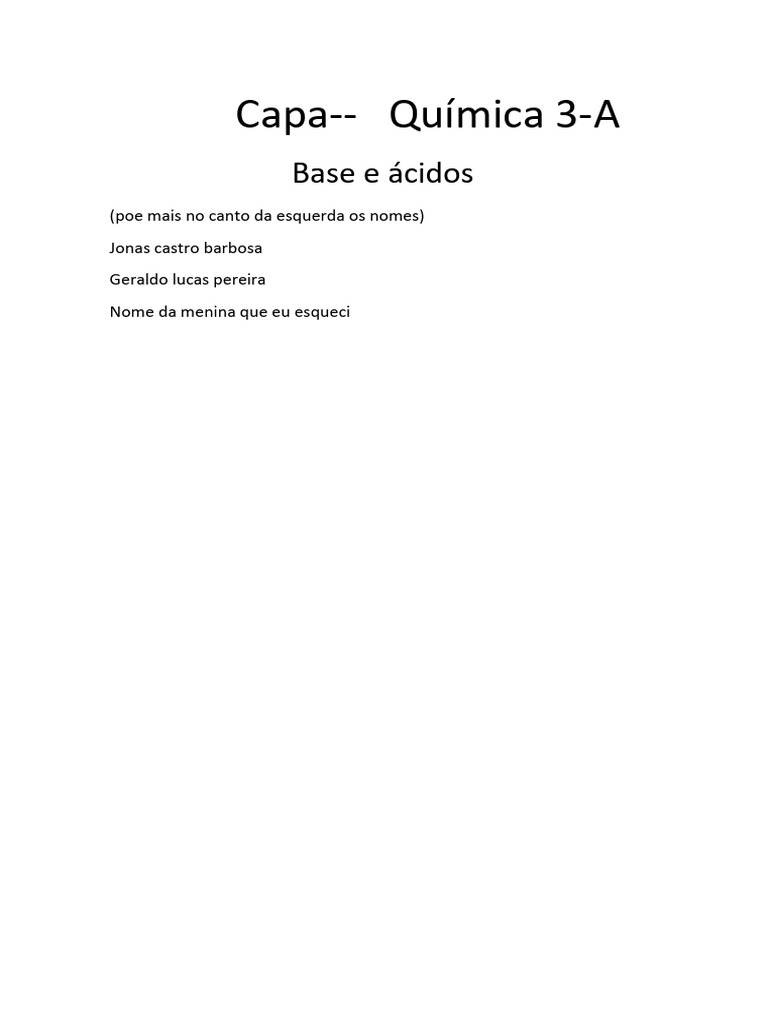 Capa-- Química 3-A

Base e ácidos

(poe mais no canto da esquerda os nomes)

Jonas castro barbosa

Geraldo lucas pereira

Nome da menina que eu esqueci